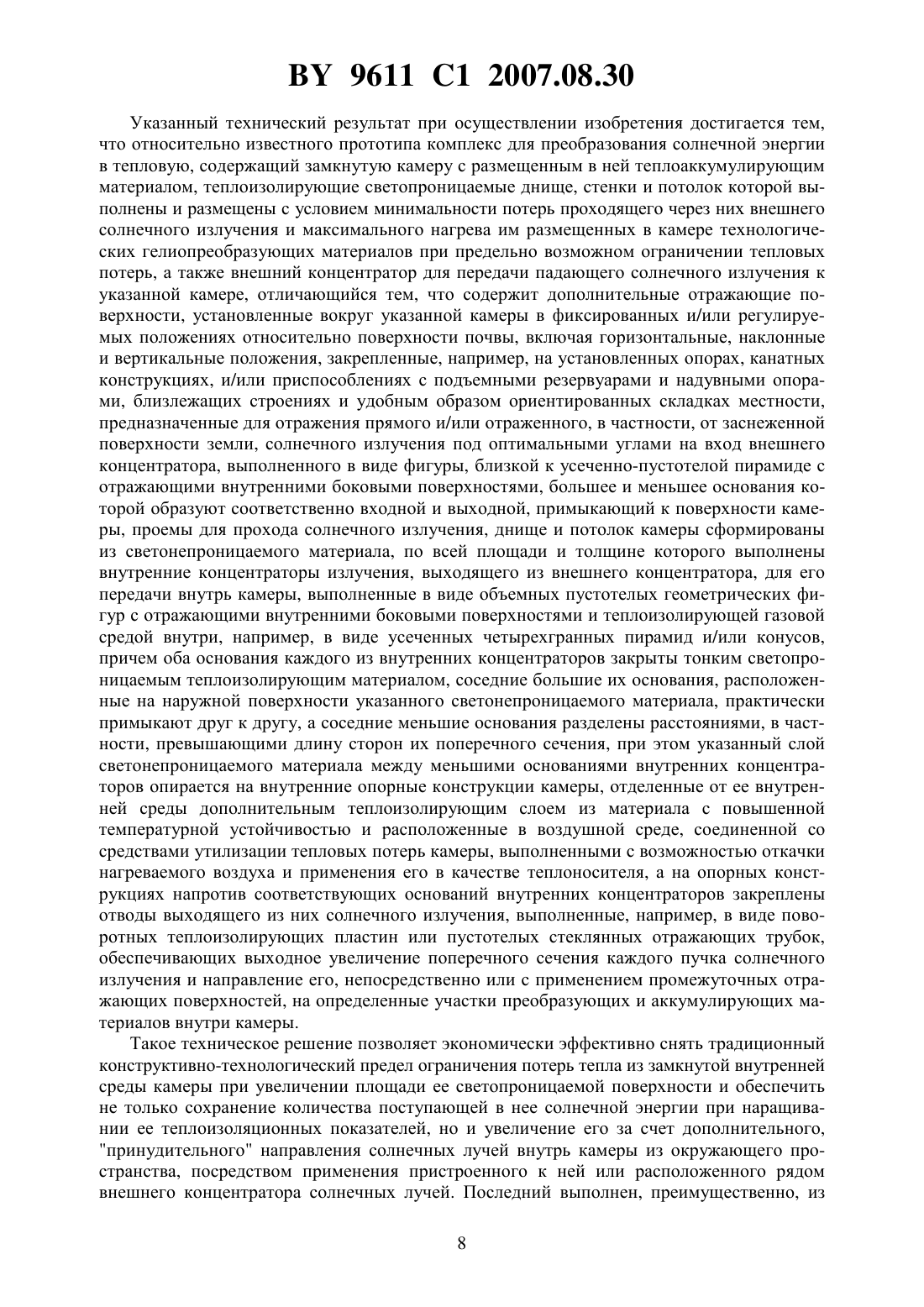 BY 9611 C1 2007.08.30

Указанный технический результат при осуществлении изобретения достигается тем, что относительно известного прототипа комплекс для преобразования солнечной энергии в тепловую, содержащий замкнутую камеру с размещенным в ней теплоаккумулирующим материалом, теплоизолирующие светопроницаемые днище, стенки и потолок которой выполнены и размещены с условием минимальности потерь проходящего через них внешнего солнечного излучения и максимального нагрева им размещенных в камере технологических гелиопреобразующих материалов при предельно возможном ограничении тепловых потерь, а также внешний концентратор для передачи падающего солнечного излучения к указанной камере, отличающийся тем, что содержит дополнительные отражающие поверхности, установленные вокруг указанной камеры в фиксированных и/или регулируемых положениях относительно поверхности почвы, включая горизонтальные, наклонные и вертикальные положения, закрепленные, например, на установленных опорах, канатных конструкциях, и/или приспособлениях с подъемными резервуарами и надувными опорами, близлежащих строениях и удобным образом ориентированных складках местности, предназначенные для отражения прямого и/или отраженного, в частности, от заснеженной поверхности земли, солнечного излучения под оптимальными углами на вход внешнего концентратора, выполненного в виде фигуры, близкой к усеченно-пустотелой пирамиде с отражающими внутренними боковыми поверхностями, большее и меньшее основания которой образуют соответственно входной и выходной, примыкающий к поверхности камеры, проемы для прохода солнечного излучения, днище и потолок камеры сформированы из светонепроницаемого материала, по всей площади и толщине которого выполнены внутренние концентраторы излучения, выходящего из внешнего концентратора, для его передачи внутрь камеры, выполненные в виде объемных пустотелых геометрических фигур с отражающими внутренними боковыми поверхностями и теплоизолирующей газовой средой внутри, например, в виде усеченных четырехгранных пирамид и/или конусов, причем оба основания каждого из внутренних концентраторов закрыты тонким светопроницаемым теплоизолирующим материалом, соседние большие их основания, расположенные на наружной поверхности указанного светонепроницаемого материала, практически примыкают друг к другу, а соседние меньшие основания разделены расстояниями, в частности, превышающими длину сторон их поперечного сечения, при этом указанный слой светонепроницаемого материала между меньшими основаниями внутренних концентраторов опирается на внутренние опорные конструкции камеры, отделенные от ее внутренней среды дополнительным теплоизолирующим слоем из материала с повышенной температурной устойчивостью и расположенные в воздушной среде, соединенной со средствами утилизации тепловых потерь камеры, выполненными с возможностью откачки нагреваемого воздуха и применения его в качестве теплоносителя, а на опорных конструкциях напротив соответствующих оснований внутренних концентраторов закреплены отводы выходящего из них солнечного излучения, выполненные, например, в виде поворотных теплоизолирующих пластин или пустотелых стеклянных отражающих трубок, обеспечивающих выходное увеличение поперечного сечения каждого пучка солнечного излучения и направление его, непосредственно или с применением промежуточных отражающих поверхностей, на определенные участки преобразующих и аккумулирующих материалов внутри камеры.

Такое техническое решение позволяет экономически эффективно снять традиционный конструктивно-технологический предел ограничения потерь тепла из замкнутой внутренней среды камеры при увеличении площади ее светопроницаемой поверхности и обеспечить не только сохранение количества поступающей в нее солнечной энергии при наращивании ее теплоизоляционных показателей, но и увеличение его за счет дополнительного, "принудительного" направления солнечных лучей внутрь камеры из окружающего пространства, посредством применения пристроенного к ней или расположенного рядом внешнего концентратора солнечных лучей. Последний выполнен, преимущественно, из

8